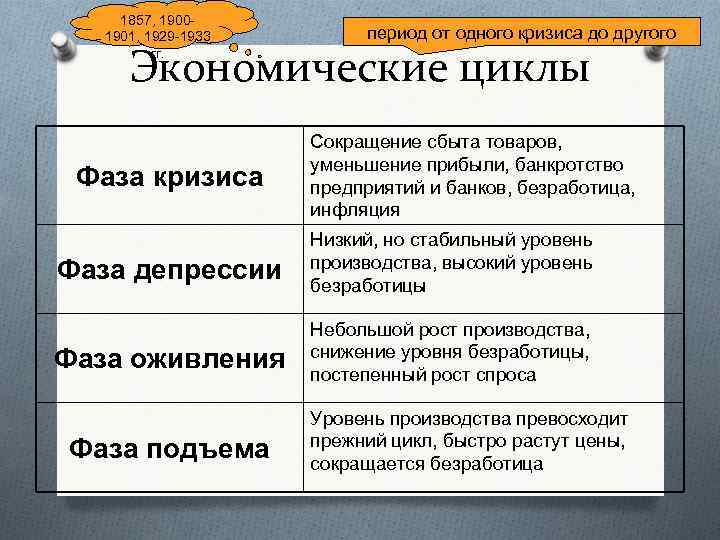 1857, 1900-1901, 1929-1933 гг.

период от одного кризиса до другого

Экономические циклы

| | |
|---|---|
| Фаза кризиса | Сокращение сбыта товаров, уменьшение прибыли, банкротство предприятий и банков, безработица, инфляция |
| Фаза депрессии | Низкий, но стабильный уровень производства, высокий уровень безработицы |
| Фаза оживления | Небольшой рост производства, снижение уровня безработицы, постепенный рост спроса |
| Фаза подъема | Уровень производства превосходит прежний цикл, быстро растут цены, сокращается безработица |